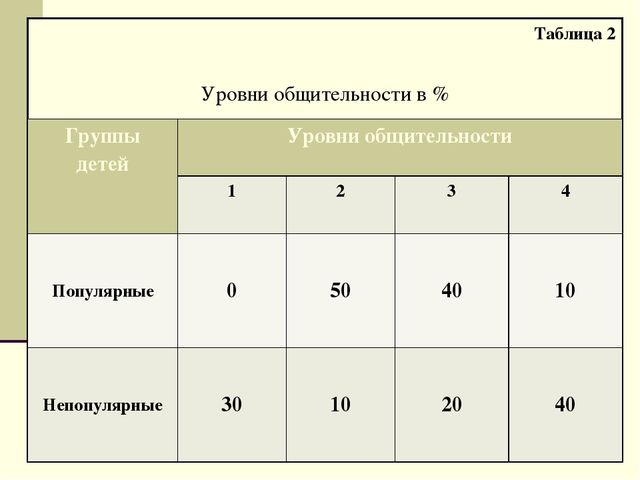 Таблица 2

Уровни общительности в %

| Группы детей | Уровни общительности | | | |
|---|---|---|---|---|
| | 1 | 2 | 3 | 4 |
| Популярные | 0 | 50 | 40 | 10 |
| Непопулярные | 30 | 10 | 20 | 40 |